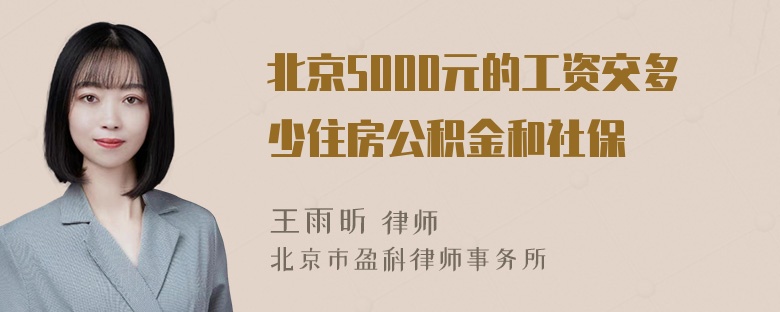 北京5000元的工资交多少住房公积金和社保

王雨昕 律师
北京市盈科律师事务所